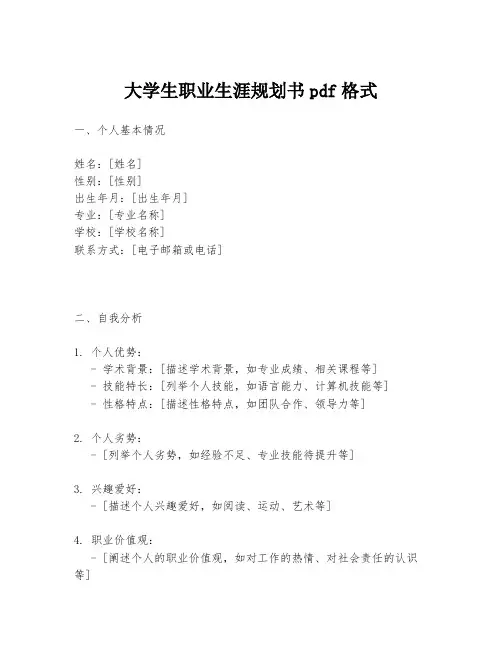 大学生职业生涯规划书 pdf 格式

一、个人基本情况

姓名：[姓名]
性别：[性别]
出生年月：[出生年月]
专业：[专业名称]
学校：[学校名称]
联系方式：[电子邮箱或电话]

二、自我分析

1. 个人优势：
- 学术背景：[描述学术背景，如专业成绩、相关课程等]
- 技能特长：[列举个人技能，如语言能力、计算机技能等]
- 性格特点：[描述性格特点，如团队合作、领导力等]

2. 个人劣势：
- [列举个人劣势，如经验不足、专业技能待提升等]

3. 兴趣爱好：
- [描述个人兴趣爱好，如阅读、运动、艺术等]

4. 职业价值观：
- [阐述个人的职业价值观，如对工作的热情、对社会责任的认识等]